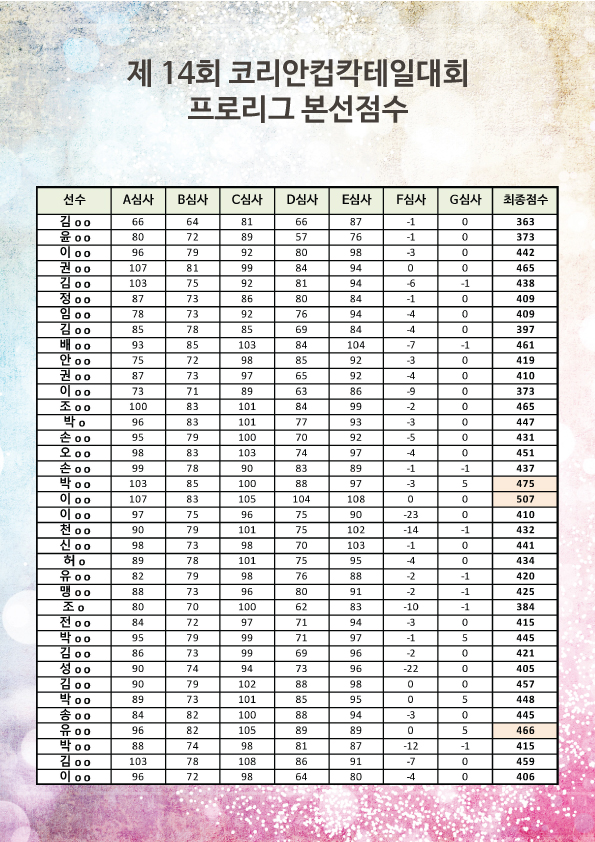 제 14회 코리안컵칵테일대회
프로리그 본선점수

| 선수 | A심사 | B심사 | C심사 | D심사 | E심사 | F심사 | G심사 | 최종점수 |
|---|---|---|---|---|---|---|---|---|
| 김 o o | 66 | 64 | 81 | 66 | 87 | -1 | 0 | 363 |
| 윤 o o | 80 | 72 | 89 | 57 | 76 | -1 | 0 | 373 |
| 이 o o | 96 | 79 | 92 | 80 | 98 | -3 | 0 | 442 |
| 권 o o | 107 | 81 | 99 | 84 | 94 | 0 | 0 | 465 |
| 김 o o | 103 | 75 | 92 | 81 | 94 | -6 | -1 | 438 |
| 정 o o | 87 | 73 | 86 | 80 | 84 | -1 | 0 | 409 |
| 임 o o | 78 | 73 | 92 | 76 | 94 | -4 | 0 | 409 |
| 김 o o | 85 | 78 | 85 | 69 | 84 | -4 | 0 | 397 |
| 배 o o | 93 | 85 | 103 | 84 | 104 | -7 | -1 | 461 |
| 안 o o | 75 | 72 | 98 | 85 | 92 | -3 | 0 | 419 |
| 권 o o | 87 | 73 | 97 | 65 | 92 | -4 | 0 | 410 |
| 이 o o | 73 | 71 | 89 | 63 | 86 | -9 | 0 | 373 |
| 조 o o | 100 | 83 | 101 | 84 | 99 | -2 | 0 | 465 |
| 박 o | 96 | 83 | 101 | 77 | 93 | -3 | 0 | 447 |
| 손 o o | 95 | 79 | 100 | 70 | 92 | -5 | 0 | 431 |
| 오 o o | 98 | 83 | 103 | 74 | 97 | -4 | 0 | 451 |
| 손 o o | 99 | 78 | 90 | 83 | 89 | -1 | -1 | 437 |
| 박 o o | 103 | 85 | 100 | 88 | 97 | -3 | 5 | 475 |
| 이 o o | 107 | 83 | 105 | 104 | 108 | 0 | 0 | 507 |
| 이 o o | 97 | 75 | 96 | 75 | 90 | -23 | 0 | 410 |
| 천 o o | 90 | 79 | 101 | 75 | 102 | -14 | -1 | 432 |
| 신 o o | 98 | 73 | 98 | 70 | 103 | -1 | 0 | 441 |
| 허 o | 89 | 78 | 101 | 75 | 95 | -4 | 0 | 434 |
| 유 o o | 82 | 79 | 98 | 76 | 88 | -2 | -1 | 420 |
| 맹 o o | 88 | 73 | 96 | 80 | 91 | -2 | -1 | 425 |
| 조 o | 80 | 70 | 100 | 62 | 83 | -10 | -1 | 384 |
| 전 o o | 84 | 72 | 97 | 71 | 94 | -3 | 0 | 415 |
| 박 o o | 95 | 79 | 99 | 71 | 97 | -1 | 5 | 445 |
| 김 o o | 86 | 73 | 99 | 69 | 96 | -2 | 0 | 421 |
| 성 o o | 90 | 74 | 94 | 73 | 96 | -22 | 0 | 405 |
| 김 o o | 90 | 79 | 102 | 88 | 98 | 0 | 0 | 457 |
| 박 o o | 89 | 73 | 101 | 85 | 95 | 0 | 5 | 448 |
| 송 o o | 84 | 82 | 100 | 88 | 94 | -3 | 0 | 445 |
| 유 o o | 96 | 82 | 105 | 89 | 89 | 0 | 5 | 466 |
| 박 o o | 88 | 74 | 98 | 81 | 87 | -12 | -1 | 415 |
| 김 o o | 103 | 78 | 108 | 86 | 91 | -7 | 0 | 459 |
| 이 o o | 96 | 72 | 98 | 64 | 80 | -4 | 0 | 406 |